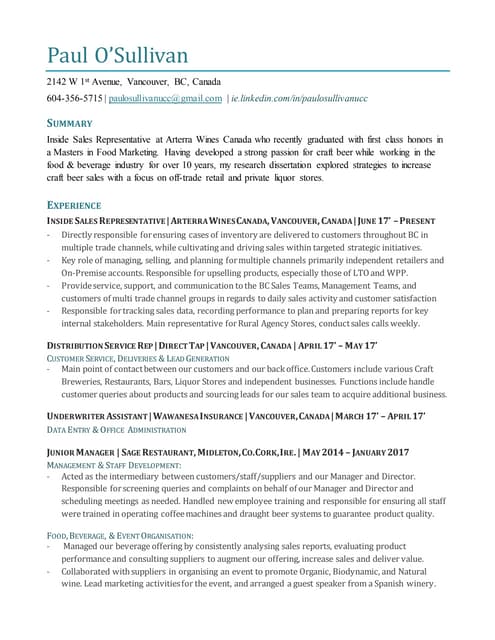 Paul O'Sullivan

2142 W 1st Avenue, Vancouver, BC, Canada

604-356-5715 | paulosullivanucc@gmail.com | ie.linkedin.com/in/paulosullivanucc

SUMMARY

Inside Sales Representative at Arterra Wines Canada who recently graduated with first class honors in a Masters in Food Marketing. Having developed a strong passion for craft beer while working in the food & beverage industry for over 10 years, my research dissertation explored strategies to increase craft beer sales with a focus on off-trade retail and private liquor stores.

EXPERIENCE

INSIDE SALES REPRESENTATIVE | ARTERRA WINES CANADA, VANCOUVER, CANADA | JUNE 17' – PRESENT

- Directly responsible for ensuring cases of inventory are delivered to customers throughout BC in multiple trade channels, while cultivating and driving sales within targeted strategic initiatives.
- Key role of managing, selling, and planning for multiple channels primarily independent retailers and On-Premise accounts. Responsible for upselling products, especially those of LTO and WPP.
- Provide service, support, and communication to the BC Sales Teams, Management Teams, and customers of multi trade channel groups in regards to daily sales activity and customer satisfaction
- Responsible for tracking sales data, recording performance to plan and preparing reports for key internal stakeholders. Main representative for Rural Agency Stores, conduct sales calls weekly.

DISTRIBUTION SERVICE REP | DIRECT TAP | VANCOUVER, CANADA | APRIL 17' – MAY 17'

CUSTOMER SERVICE, DELIVERIES & LEAD GENERATION

- Main point of contact between our customers and our back office. Customers include various Craft Breweries, Restaurants, Bars, Liquor Stores and independent businesses. Functions include handle customer queries about products and sourcing leads for our sales team to acquire additional business.

UNDERWRITER ASSISTANT | WAWANESA INSURANCE | VANCOUVER, CANADA | MARCH 17' – APRIL 17'

DATA ENTRY & OFFICE ADMINISTRATION

JUNIOR MANAGER | SAGE RESTAURANT, MIDLETON, CO. CORK, IRE. | MAY 2014 – JANUARY 2017

MANAGEMENT & STAFF DEVELOPMENT:

- Acted as the intermediary between customers/staff/suppliers and our Manager and Director. Responsible for screening queries and complaints on behalf of our Manager and Director and scheduling meetings as needed. Handled new employee training and responsible for ensuring all staff were trained in operating coffee machines and draught beer systems to guarantee product quality.

FOOD, BEVERAGE, & EVENT ORGANISATION:

- Managed our beverage offering by consistently analysing sales reports, evaluating product performance and consulting suppliers to augment our offering, increase sales and deliver value.
- Collaborated with suppliers in organising an event to promote Organic, Biodynamic, and Natural wine. Lead marketing activities for the event, and arranged a guest speaker from a Spanish winery.